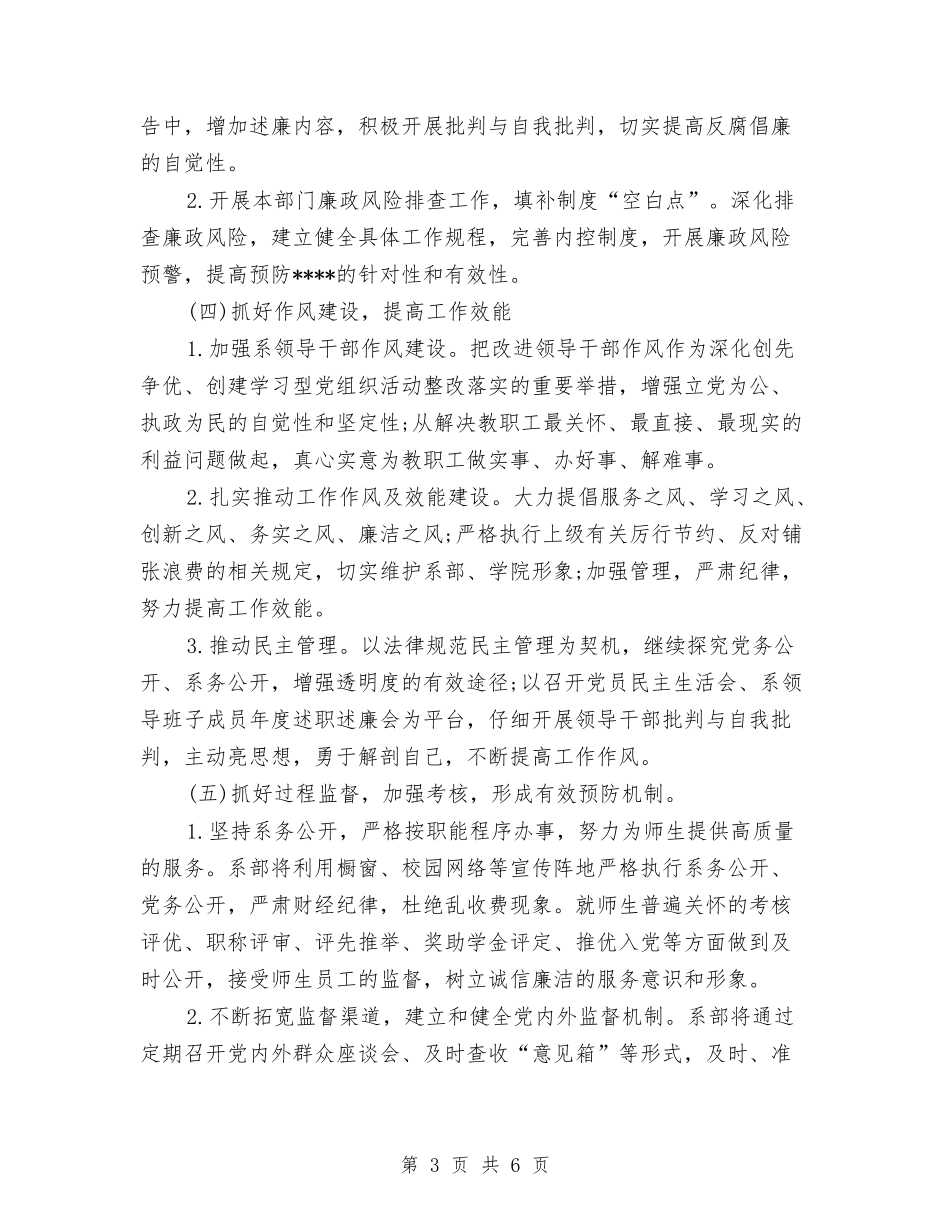 告中，增加述廉内容，积极开展批判与自我批判，切实提高反腐倡廉的自觉性。

2.开展本部门廉政风险排查工作，填补制度“空白点”。深化排查廉政风险，建立健全具体工作规程，完善内控制度，开展廉政风险预警，提高预防****的针对性和有效性。

(四)抓好作风建设，提高工作效能

1.加强系领导干部作风建设。把改进领导干部作风作为深化创先争优、创建学习型党组织活动整改落实的重要举措，增强立党为公、执政为民的自觉性和坚定性;从解决教职工最关怀、最直接、最现实的利益问题做起，真心实意为教职工做实事、办好事、解难事。

2.扎实推动工作作风及效能建设。大力提倡服务之风、学习之风、创新之风、务实之风、廉洁之风;严格执行上级有关厉行节约、反对铺张浪费的相关规定，切实维护系部、学院形象;加强管理，严肃纪律，努力提高工作效能。

3.推动民主管理。以法律规范民主管理为契机，继续探究党务公开、系务公开，增强透明度的有效途径;以召开党员民主生活会、系领导班子成员年度述职述廉会为平台，仔细开展领导干部批判与自我批判，主动亮思想，勇于解剖自己，不断提高工作作风。

(五)抓好过程监督，加强考核，形成有效预防机制。

1.坚持系务公开，严格按职能程序办事，努力为师生提供高质量的服务。系部将利用橱窗、校园网络等宣传阵地严格执行系务公开、党务公开，严肃财经纪律，杜绝乱收费现象。就师生普遍关怀的考核评优、职称评审、评先推举、奖助学金评定、推优入党等方面做到及时公开，接受师生员工的监督，树立诚信廉洁的服务意识和形象。

2.不断拓宽监督渠道，建立和健全党内外监督机制。系部将通过定期召开党内外群众座谈会、及时查收“意见箱”等形式，及时、准

第3页 共6页